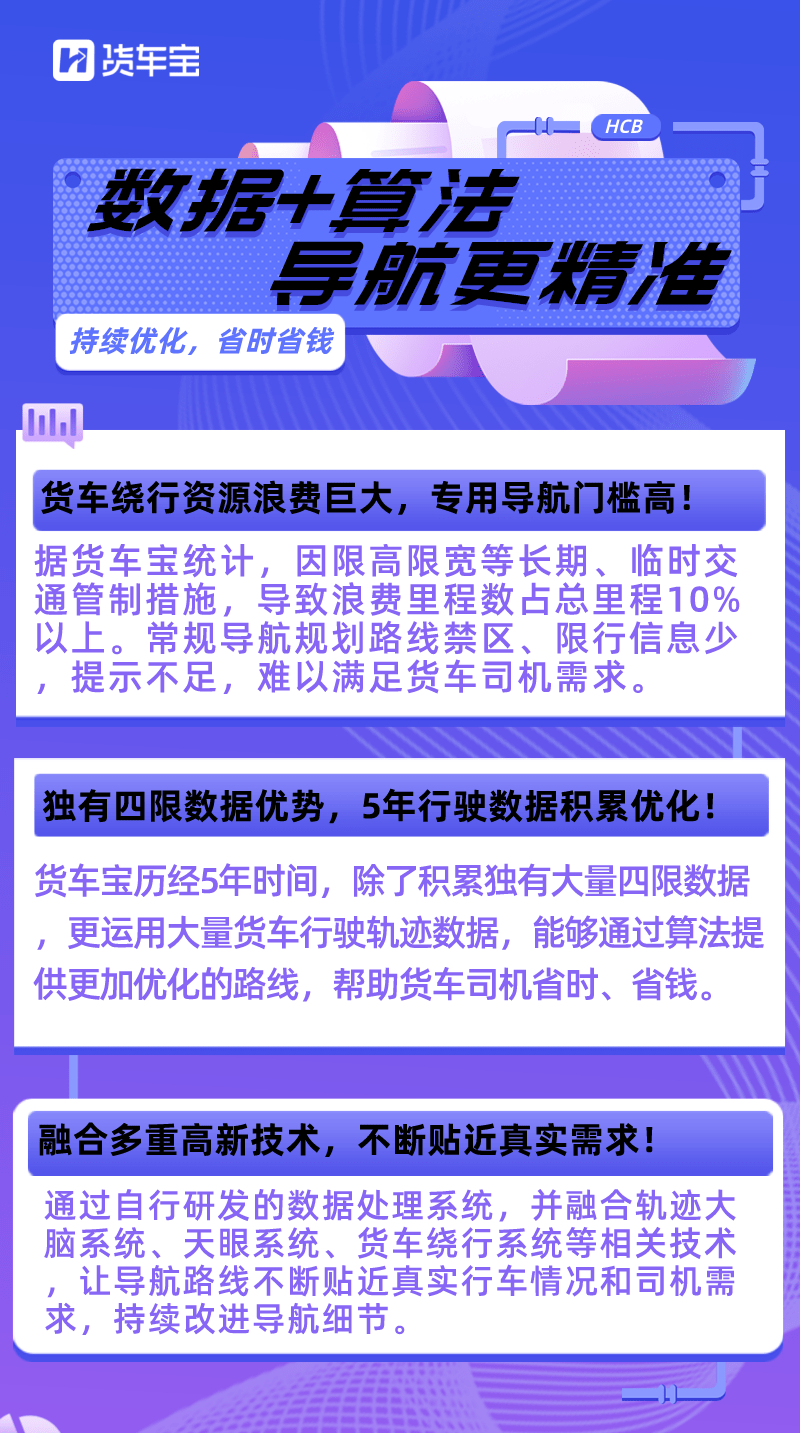 货车宝

HCB

数据+算法
导航更精准

持续优化，省时省钱

货车绕行资源浪费巨大，专用导航门槛高！

据货车宝统计，因限高限宽等长期、临时交通管制措施，导致浪费里程数占总里程10%以上。常规导航规划路线禁区、限行信息少，提示不足，难以满足货车司机需求。

独有四限数据优势，5年行驶数据积累优化！

货车宝历经5年时间，除了积累独有大量四限数据，更运用大量货车行驶轨迹数据，能够通过算法提供更加优化的路线，帮助货车司机省时、省钱。

融合多重高新技术，不断贴近真实需求！

通过自行研发的数据处理系统，并融合轨迹大脑系统、天眼系统、货车绕行系统等相关技术，让导航路线不断贴近真实行车情况和司机需求，持续改进导航细节。